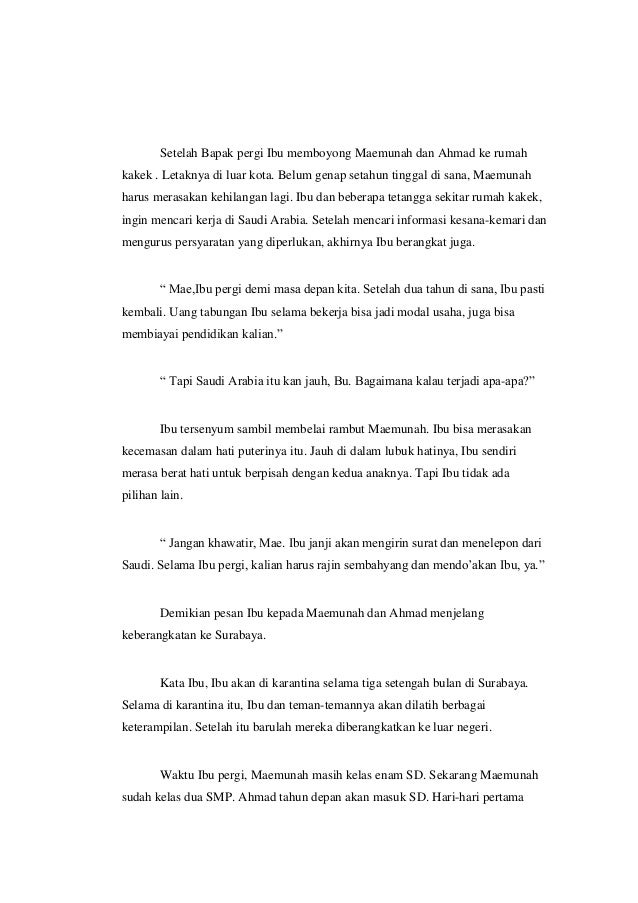 Setelah Bapak pergi Ibu memboyong Maemunah dan Ahmad ke rumah kakek . Letaknya di luar kota. Belum genap setahun tinggal di sana, Maemunah harus merasakan kehilangan lagi. Ibu dan beberapa tetangga sekitar rumah kakek, ingin mencari kerja di Saudi Arabia. Setelah mencari informasi kesana-kemari dan mengurus persyaratan yang diperlukan, akhirnya Ibu berangkat juga.

“ Mae,Ibu pergi demi masa depan kita. Setelah dua tahun di sana, Ibu pasti kembali. Uang tabungan Ibu selama bekerja bisa jadi modal usaha, juga bisa membiayai pendidikan kalian.”

“ Tapi Saudi Arabia itu kan jauh, Bu. Bagaimana kalau terjadi apa-apa?”

Ibu tersenyum sambil membelai rambut Maemunah. Ibu bisa merasakan kecemasan dalam hati puterinya itu. Jauh di dalam lubuk hatinya, Ibu sendiri merasa berat hati untuk berpisah dengan kedua anaknya. Tapi Ibu tidak ada pilihan lain.

“ Jangan khawatir, Mae. Ibu janji akan mengirin surat dan menelepon dari Saudi. Selama Ibu pergi, kalian harus rajin sembahyang dan mendo’akan Ibu, ya.”

Demikian pesan Ibu kepada Maemunah dan Ahmad menjelang keberangkatan ke Surabaya.

Kata Ibu, Ibu akan di karantina selama tiga setengah bulan di Surabaya. Selama di karantina itu, Ibu dan teman-temannya akan dilatih berbagai keterampilan. Setelah itu barulah mereka diberangkatkan ke luar negeri.

Waktu Ibu pergi, Maemunah masih kelas enam SD. Sekarang Maemunah sudah kelas dua SMP. Ahmad tahun depan akan masuk SD. Hari-hari pertama